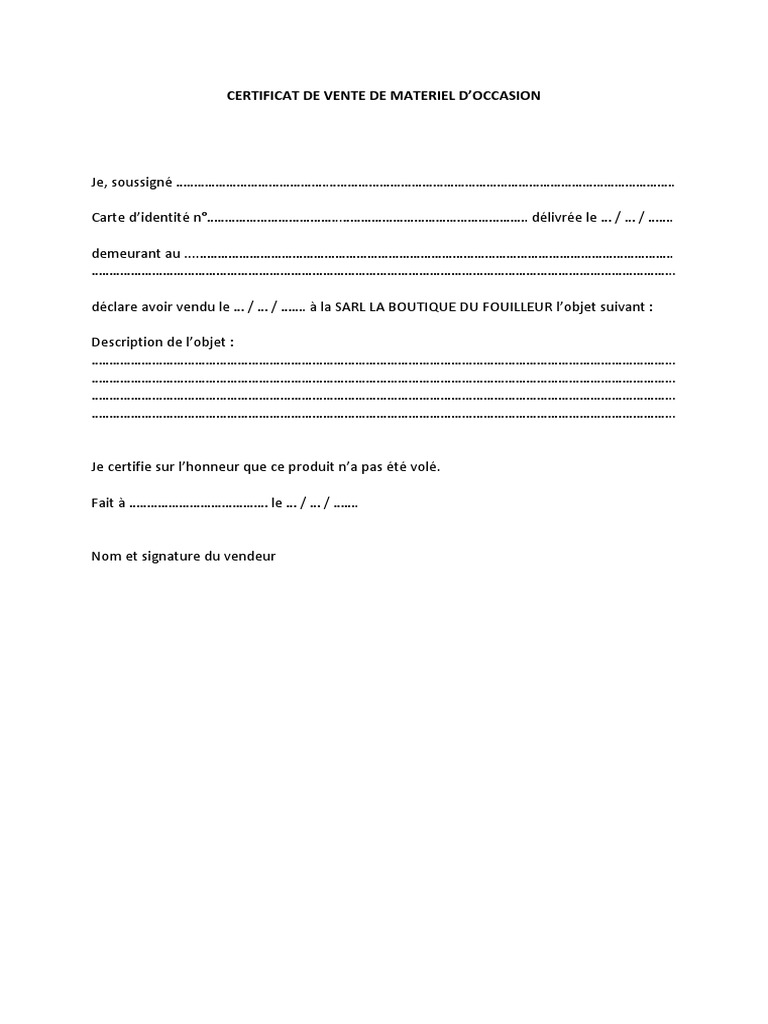 CERTIFICAT DE VENTE DE MATERIEL D'OCCASION

Je, soussigné ____

Carte d'identité n°____ délivrée le … / … / ……

demeurant au ____
____

déclare avoir vendu le … / … / ……. à la SARL LA BOUTIQUE DU FOUILLEUR l'objet suivant :

Description de l'objet :
____
____
____
____

Je certifie sur l'honneur que ce produit n'a pas été volé.

Fait à ____ le … / … / …….

Nom et signature du vendeur